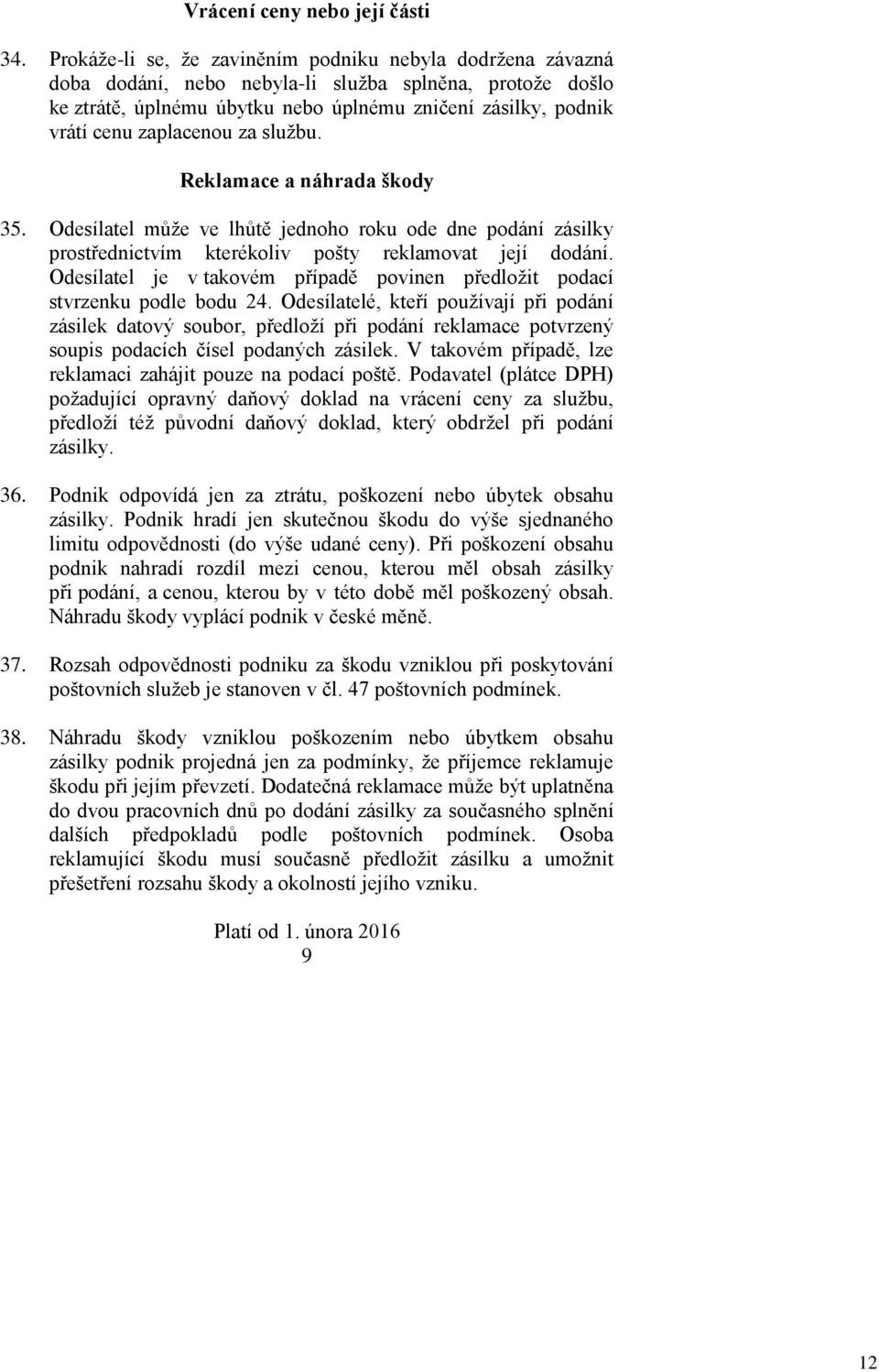 Vrácení ceny nebo její části

34. Prokáže-li se, že zaviněním podniku nebyla dodržena závazná doba dodání, nebo nebyla-li služba splněna, protože došlo ke ztrátě, úplnému úbytku nebo úplnému zničení zásilky, podnik vrátí cenu zaplacenou za službu.

Reklamace a náhrada škody

35. Odesílatel může ve lhůtě jednoho roku ode dne podání zásilky prostřednictvím kterékoliv pošty reklamovat její dodání. Odesílatel je v takovém případě povinen předložit podací stvrzenku podle bodu 24. Odesílatelé, kteří používají při podání zásilek datový soubor, předloží při podání reklamace potvrzený soupis podacích čísel podaných zásilek. V takovém případě, lze reklamaci zahájit pouze na podací poště. Podavatel (plátce DPH) požadující opravný daňový doklad na vrácení ceny za službu, předloží též původní daňový doklad, který obdržel při podání zásilky.

36. Podnik odpovídá jen za ztrátu, poškození nebo úbytek obsahu zásilky. Podnik hradí jen skutečnou škodu do výše sjednaného limitu odpovědnosti (do výše udané ceny). Při poškození obsahu podnik nahradí rozdíl mezi cenou, kterou měl obsah zásilky při podání, a cenou, kterou by v této době měl poškozený obsah. Náhradu škody vyplácí podnik v české měně.

37. Rozsah odpovědnosti podniku za škodu vzniklou při poskytování poštovních služeb je stanoven v čl. 47 poštovních podmínek.

38. Náhradu škody vzniklou poškozením nebo úbytkem obsahu zásilky podnik projedná jen za podmínky, že příjemce reklamuje škodu při jejím převzetí. Dodatečná reklamace může být uplatněna do dvou pracovních dnů po dodání zásilky za současného splnění dalších předpokladů podle poštovních podmínek. Osoba reklamující škodu musí současně předložit zásilku a umožnit přešetření rozsahu škody a okolností jejího vzniku.

Platí od 1. února 2016
9

12